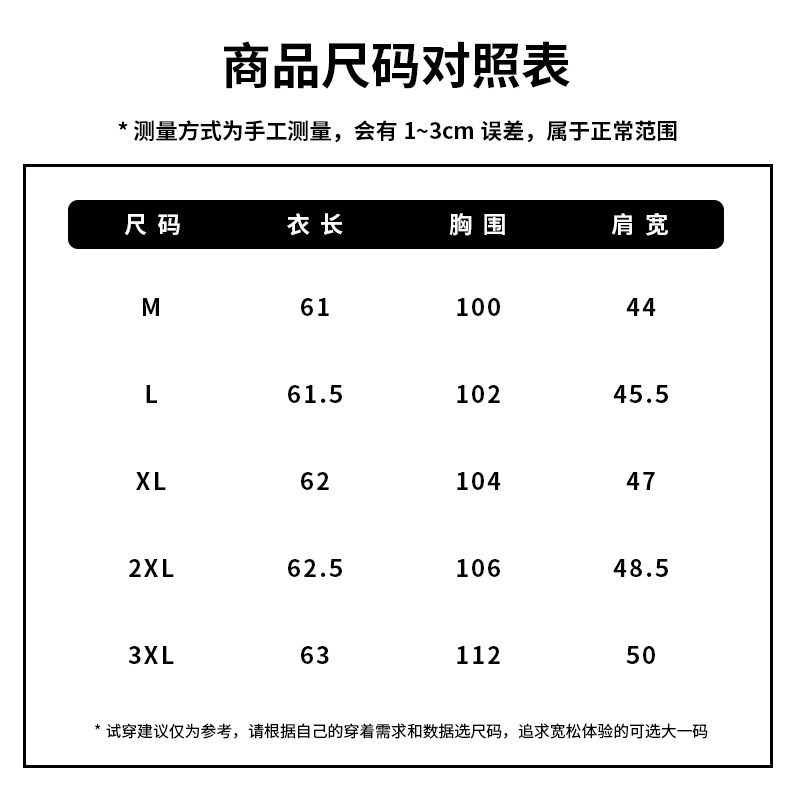 商品尺码对照表

* 测量方式为手工测量，会有 1~3cm 误差，属于正常范围

| 尺码 | 衣长 | 胸围 | 肩宽 |
|---|---|---|---|
| M | 61 | 100 | 44 |
| L | 61.5 | 102 | 45.5 |
| XL | 62 | 104 | 47 |
| 2XL | 62.5 | 106 | 48.5 |
| 3XL | 63 | 112 | 50 |

* 试穿建议仅为参考，请根据自己的穿着需求和数据选尺码，追求宽松体验的可选大一码